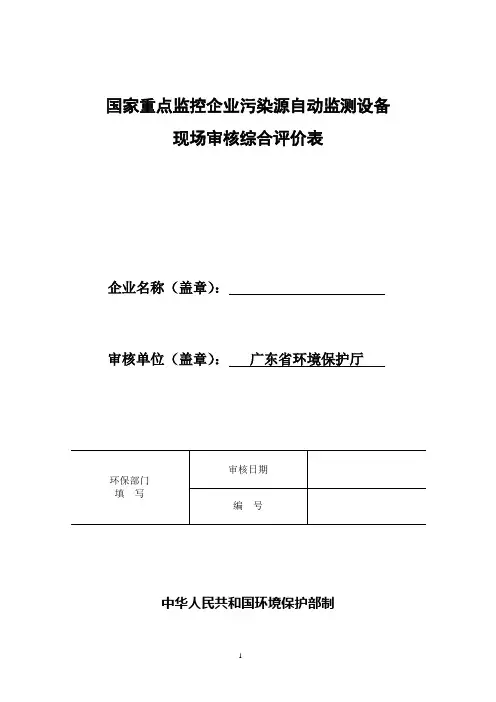 国家重点监控企业污染源自动监测设备
现场审核综合评价表

企业名称（盖章）：

审核单位（盖章）： 广东省环境保护厅

| 环保部门 填 写 | 审核日期 | |
|---|---|---|
| | 编 号 | |

中华人民共和国环境保护部制

1